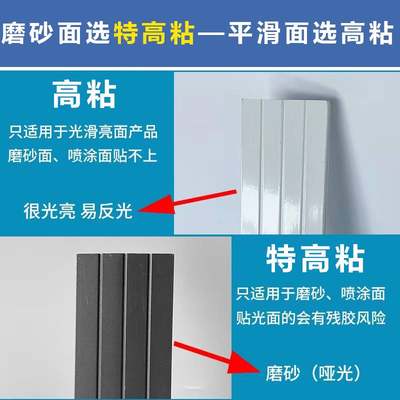 磨砂面选特高粘—平滑面选高粘

高粘
只适用于光滑亮面产品
磨砂面、喷涂面贴不上

很光亮 易反光

特高粘
只适用于磨砂、喷涂面
贴光面的会有残胶风险

磨砂（哑光）